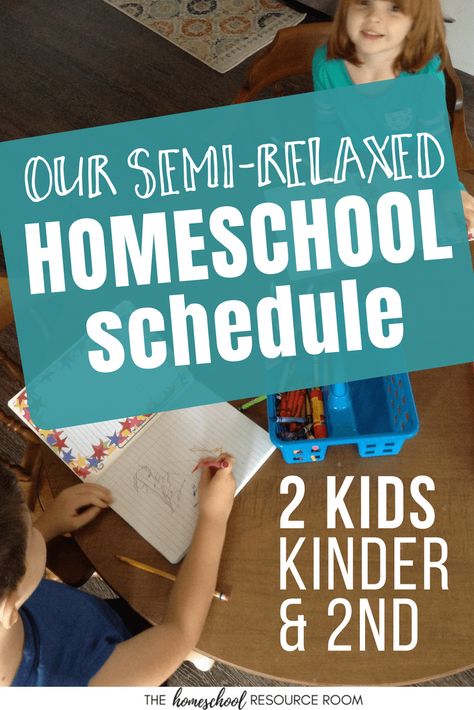 OUR SEMI-RELAXED
HOMESCHOOL
schedule

2 KIDS
KINDER
& 2ND

THE homeschool RESOURCE ROOM